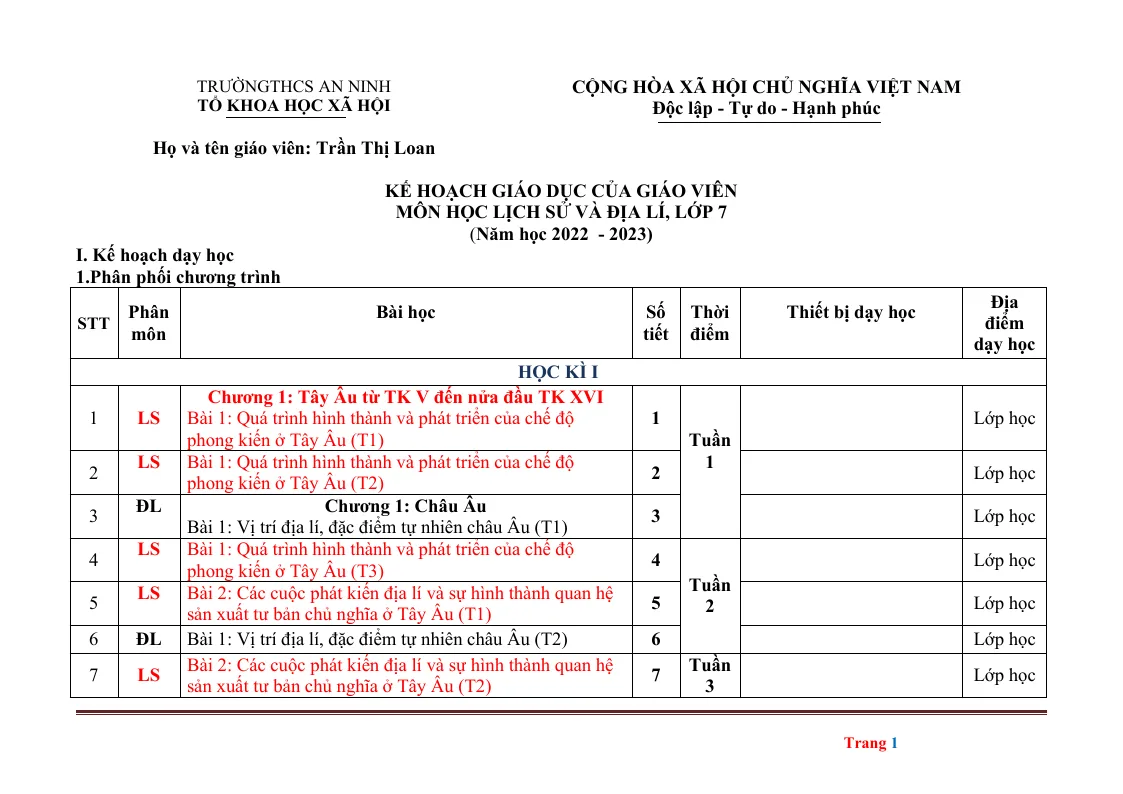 TRƯỜNGTHCS AN NINH
TỔ KHOA HỌC XÃ HỘI

CỘNG HÒA XÃ HỘI CHỦ NGHĨA VIỆT NAM
Độc lập - Tự do - Hạnh phúc

Họ và tên giáo viên: Trần Thị Loan

KẾ HOẠCH GIÁO DỤC CỦA GIÁO VIÊN
MÔN HỌC LỊCH SỬ VÀ ĐỊA LÍ, LỚP 7
(Năm học 2022 - 2023)

I. Kế hoạch dạy học
1.Phân phối chương trình

| STT | Phân môn | Bài học | Số tiết | Thời điểm | Thiết bị dạy học | Địa điểm dạy học |
|---|---|---|---|---|---|---|
| HỌC KÌ I | | | | | | |
| 1 | LS | Chương 1: Tây Âu từ TK V đến nửa đầu TK XVI Bài 1: Quá trình hình thành và phát triển của chế độ phong kiến ở Tây Âu (T1) | 1 | Tuần 1 | | Lớp học |
| 2 | LS | Bài 1: Quá trình hình thành và phát triển của chế độ phong kiến ở Tây Âu (T2) | 2 | | | Lớp học |
| 3 | ĐL | Chương 1: Châu Âu Bài 1: Vị trí địa lí, đặc điểm tự nhiên châu Âu (T1) | 3 | | | Lớp học |
| 4 | LS | Bài 1: Quá trình hình thành và phát triển của chế độ phong kiến ở Tây Âu (T3) | 4 | Tuần 2 | | Lớp học |
| 5 | LS | Bài 2: Các cuộc phát kiến địa lí và sự hình thành quan hệ sản xuất tư bản chủ nghĩa ở Tây Âu (T1) | 5 | | | Lớp học |
| 6 | ĐL | Bài 1: Vị trí địa lí, đặc điểm tự nhiên châu Âu (T2) | 6 | | | Lớp học |
| 7 | LS | Bài 2: Các cuộc phát kiến địa lí và sự hình thành quan hệ sản xuất tư bản chủ nghĩa ở Tây Âu (T2) | 7 | Tuần 3 | | Lớp học |

Trang 1